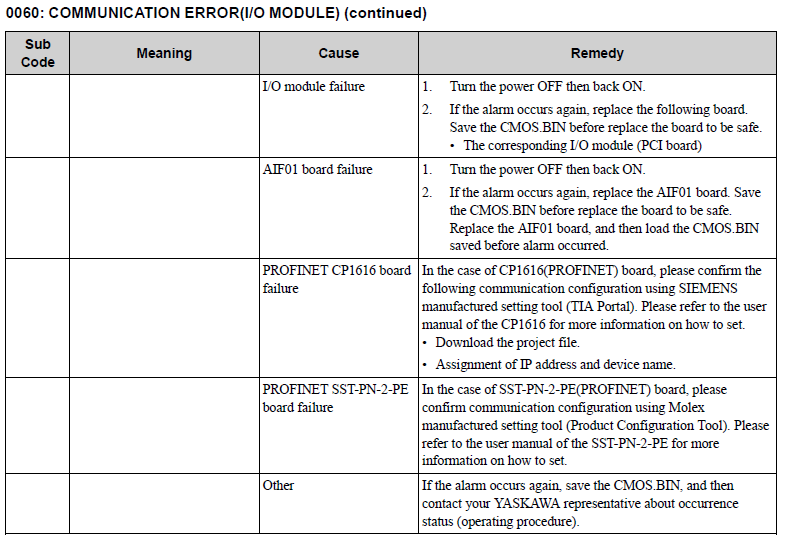 0060: COMMUNICATION ERROR(I/O MODULE) (continued)

| Sub Code | Meaning | Cause | Remedy |
|---|---|---|---|
| | | I/O module failure | 1. Turn the power OFF then back ON. 2. If the alarm occurs again, replace the following board. Save the CMOS.BIN before replace the board to be safe. • The corresponding I/O module (PCI board) |
| | | AIF01 board failure | 1. Turn the power OFF then back ON. 2. If the alarm occurs again, replace the AIF01 board. Save the CMOS.BIN before replace the board to be safe. Replace the AIF01 board, and then load the CMOS.BIN saved before alarm occurred. |
| | | PROFINET CP1616 board failure | In the case of CP1616(PROFINET) board, please confirm the following communication configuration using SIEMENS manufactured setting tool (TIA Portal). Please refer to the user manual of the CP1616 for more information on how to set. • Download the project file. • Assignment of IP address and device name. |
| | | PROFINET SST-PN-2-PE board failure | In the case of SST-PN-2-PE(PROFINET) board, please confirm communication configuration using Molex manufactured setting tool (Product Configuration Tool). Please refer to the user manual of the SST-PN-2-PE for more information on how to set. |
| | | Other | If the alarm occurs again, save the CMOS.BIN, and then contact your YASKAWA representative about occurrence status (operating procedure). |